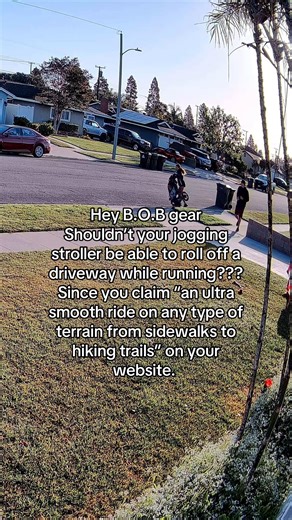 Hey B.O.B gear
Shouldn't your jogging stroller be able to roll off a driveway while running??? Since you claim "an ultra smooth ride on any type of terrain from sidewalks to hiking trails" on your website.